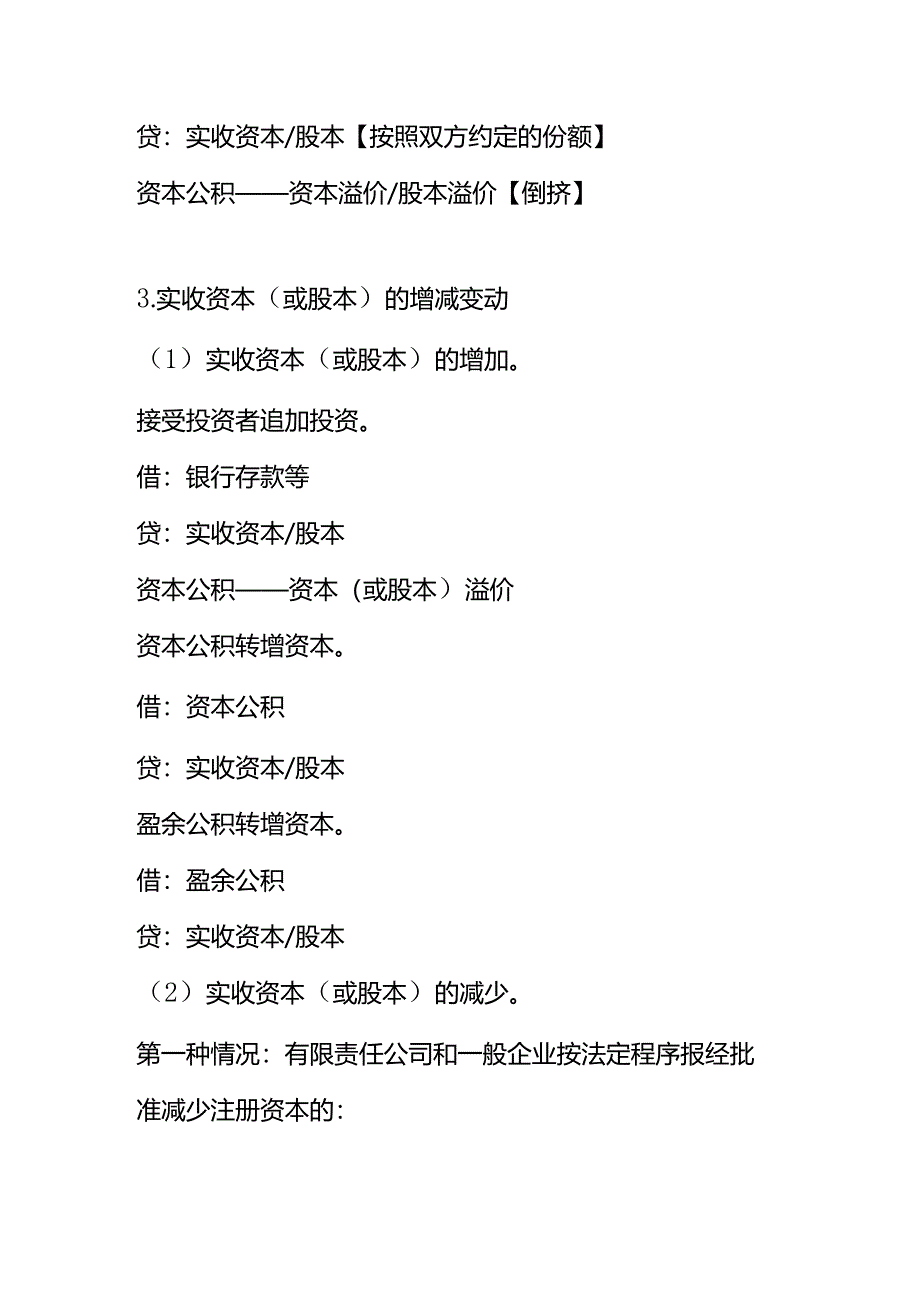 贷：实收资本/股本【按照双方约定的份额】

资本公积——资本溢价/股本溢价【倒挤】

3.实收资本（或股本）的增减变动

（1）实收资本（或股本）的增加。

接受投资者追加投资。

借：银行存款等

贷：实收资本/股本

资本公积——资本（或股本）溢价

资本公积转增资本。

借：资本公积

贷：实收资本/股本

盈余公积转增资本。

借：盈余公积

贷：实收资本/股本

（2）实收资本（或股本）的减少。

第一种情况：有限责任公司和一般企业按法定程序报经批准减少注册资本的：